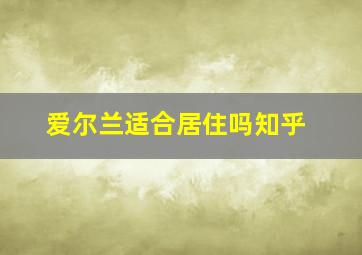 爱尔兰适合居住吗知乎